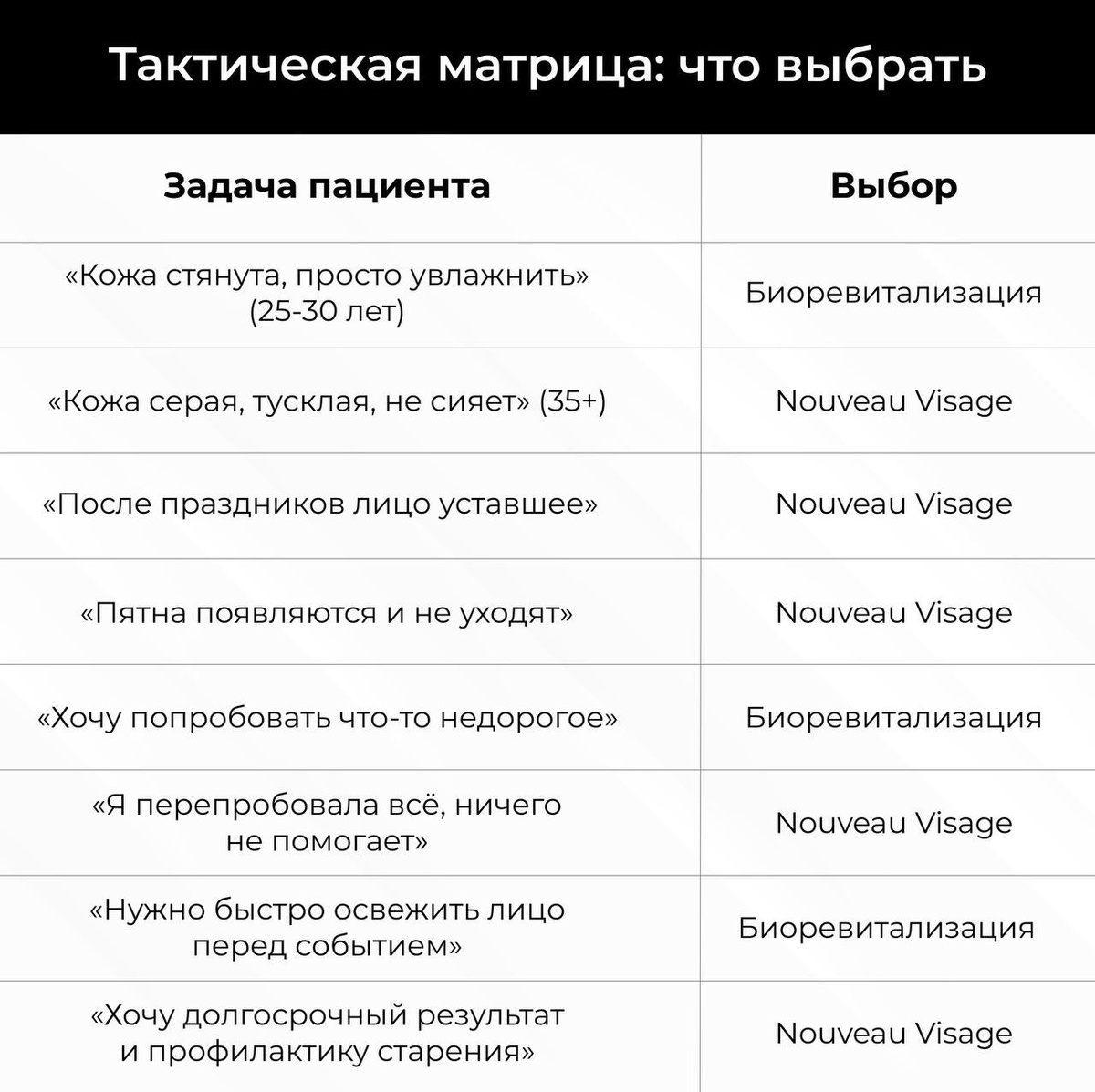 Тактическая матрица: что выбрать

| Задача пациента | Выбор |
|---|---|
| «Кожа стянута, просто увлажнить» (25-30 лет) | Биоревитализация |
| «Кожа серая, тусклая, не сияет» (35+) | Nouveau Visage |
| «После праздников лицо уставшее» | Nouveau Visage |
| «Пятна появляются и не уходят» | Nouveau Visage |
| «Хочу попробовать что-то недорогое» | Биоревитализация |
| «Я перепробовала всё, ничего не помогает» | Nouveau Visage |
| «Нужно быстро освежить лицо перед событием» | Биоревитализация |
| «Хочу долгосрочный результат и профилактику старения» | Nouveau Visage |